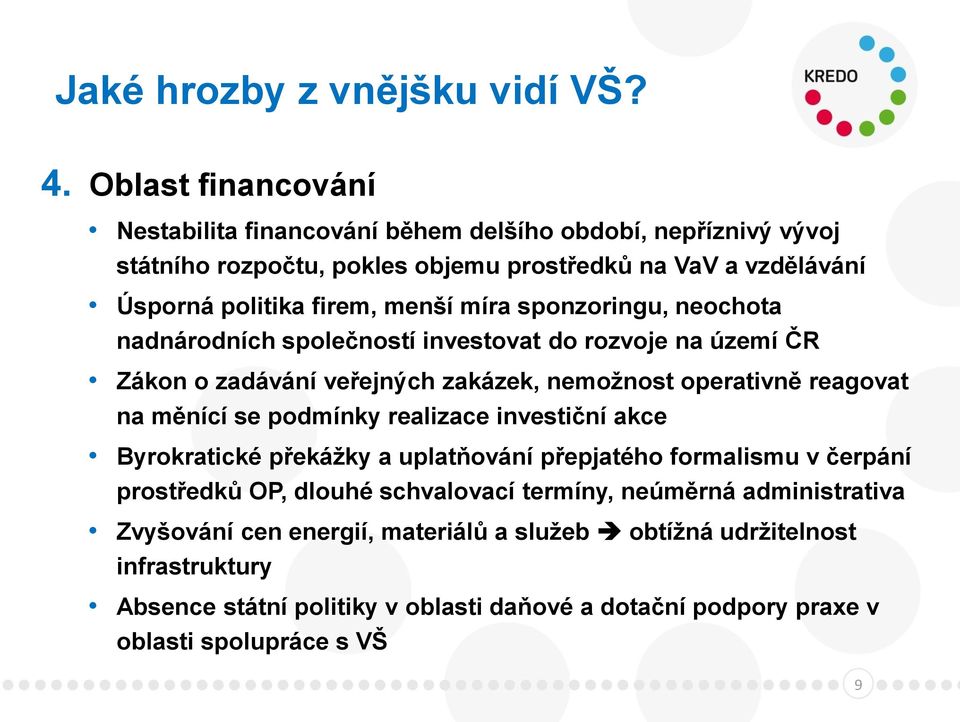 Jaké hrozby z vnějšku vidí VŠ?

KREDO

4. Oblast financování

• Nestabilita financování během delšího období, nepříznivý vývoj státního rozpočtu, pokles objemu prostředků na VaV a vzdělávání

• Úsporná politika firem, menší míra sponzoringu, neochota nadnárodních společností investovat do rozvoje na území ČR

• Zákon o zadávání veřejných zakázek, nemožnost operativně reagovat na měnící se podmínky realizace investiční akce

• Byrokratické překážky a uplatňování přepjatého formalismu v čerpání prostředků OP, dlouhé schvalovací termíny, neúměrná administrativa

• Zvyšování cen energií, materiálů a služeb ➔ obtížná udržitelnost infrastruktury

• Absence státní politiky v oblasti daňové a dotační podpory praxe v oblasti spolupráce s VŠ

9